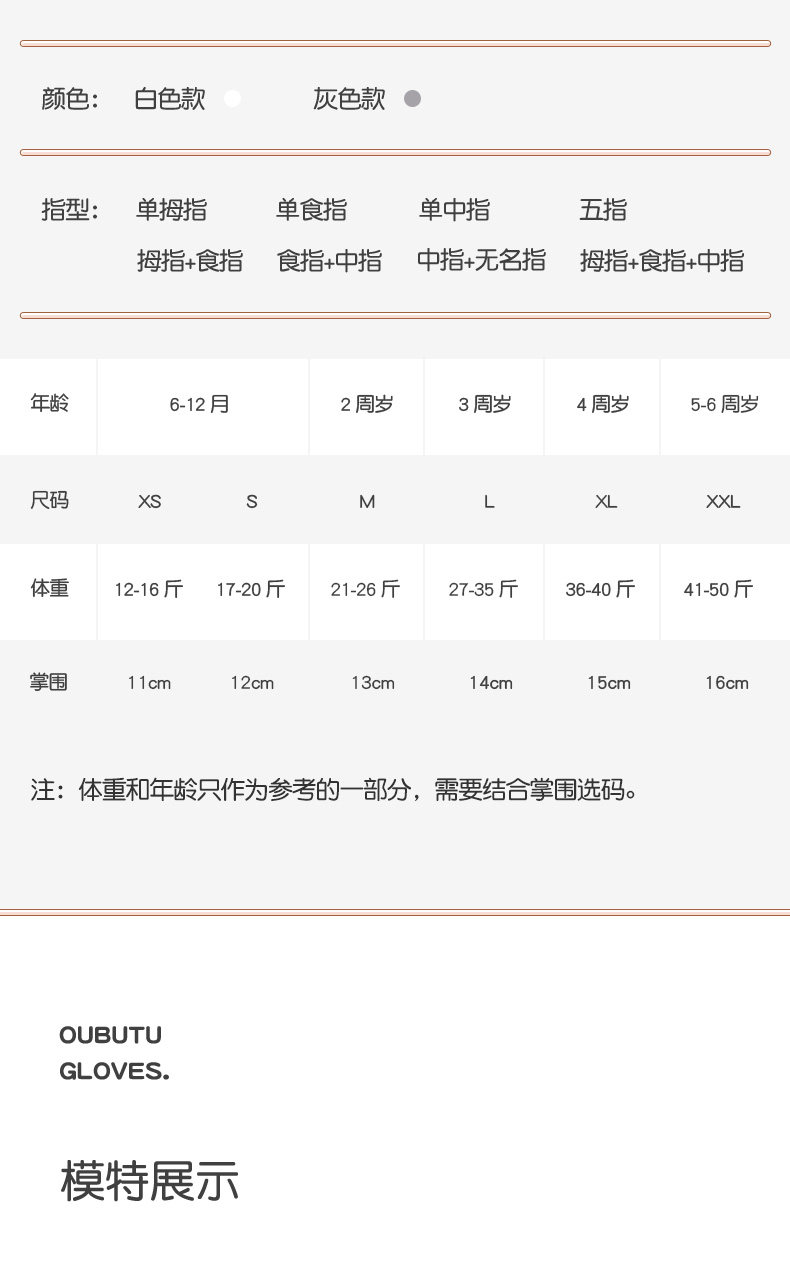 颜色： 白色款 灰色款

指型： 单拇指 单食指 单中指 五指
拇指+食指 食指+中指 中指+无名指 拇指+食指+中指

| 年龄 | 6-12月 | | 2周岁 | 3周岁 | 4周岁 | 5-6周岁 |
|---|---|---|---|---|---|---|
| 尺码 | XS | S | M | L | XL | XXL |
| 体重 | 12-16斤 | 17-20斤 | 21-26斤 | 27-35斤 | 36-40斤 | 41-50斤 |
| 掌围 | 11cm | 12cm | 13cm | 14cm | 15cm | 16cm |

注：体重和年龄只作为参考的一部分，需要结合掌围选码。

OUBUTU
GLOVES.

模特展示